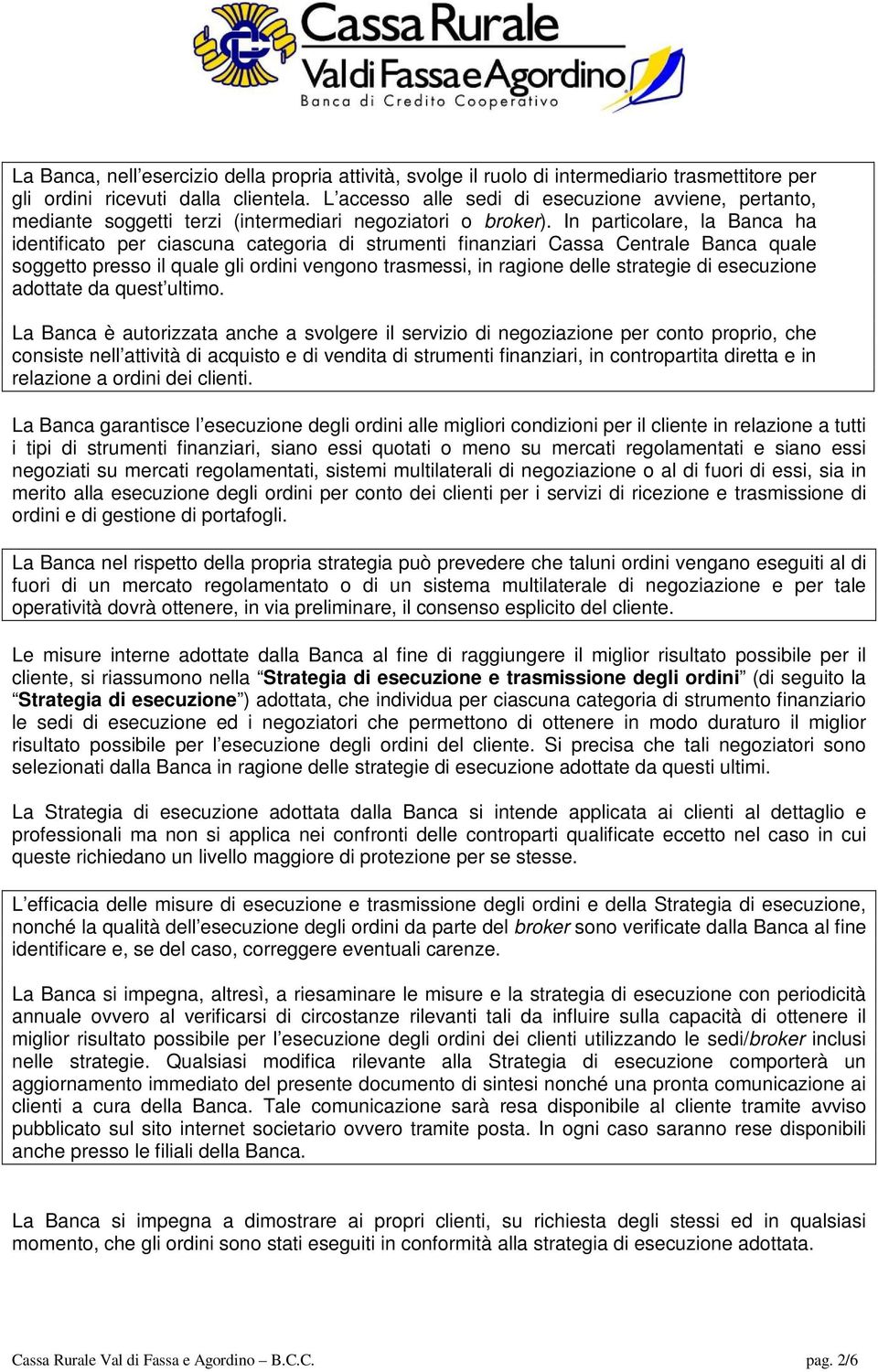 Cassa Rurale
Val di Fassa e Agordino
Banca di Credito Cooperativo

La Banca, nell'esercizio della propria attività, svolge il ruolo di intermediario trasmettitore per gli ordini ricevuti dalla clientela. L'accesso alle sedi di esecuzione avviene, pertanto, mediante soggetti terzi (intermediari negoziatori o broker). In particolare, la Banca ha identificato per ciascuna categoria di strumenti finanziari Cassa Centrale Banca quale soggetto presso il quale gli ordini vengono trasmessi, in ragione delle strategie di esecuzione adottate da quest'ultimo.

La Banca è autorizzata anche a svolgere il servizio di negoziazione per conto proprio, che consiste nell'attività di acquisto e di vendita di strumenti finanziari, in contropartita diretta e in relazione a ordini dei clienti.

La Banca garantisce l'esecuzione degli ordini alle migliori condizioni per il cliente in relazione a tutti i tipi di strumenti finanziari, siano essi quotati o meno su mercati regolamentati e siano essi negoziati su mercati regolamentati, sistemi multilaterali di negoziazione o al di fuori di essi, sia in merito alla esecuzione degli ordini per conto dei clienti per i servizi di ricezione e trasmissione di ordini e di gestione di portafogli.

La Banca nel rispetto della propria strategia può prevedere che taluni ordini vengano eseguiti al di fuori di un mercato regolamentato o di un sistema multilaterale di negoziazione e per tale operatività dovrà ottenere, in via preliminare, il consenso esplicito del cliente.

Le misure interne adottate dalla Banca al fine di raggiungere il miglior risultato possibile per il cliente, si riassumono nella "Strategia di esecuzione e trasmissione degli ordini" (di seguito la "Strategia di esecuzione") adottata, che individua per ciascuna categoria di strumento finanziario le sedi di esecuzione ed i negoziatori che permettono di ottenere in modo duraturo il miglior risultato possibile per l'esecuzione degli ordini del cliente. Si precisa che tali negoziatori sono selezionati dalla Banca in ragione delle strategie di esecuzione adottate da questi ultimi.

La Strategia di esecuzione adottata dalla Banca si intende applicata ai clienti al dettaglio e professionali ma non si applica nei confronti delle controparti qualificate eccetto nel caso in cui queste richiedano un livello maggiore di protezione per se stesse.

L'efficacia delle misure di esecuzione e trasmissione degli ordini e della Strategia di esecuzione, nonché la qualità dell'esecuzione degli ordini da parte del broker sono verificate dalla Banca al fine identificare e, se del caso, correggere eventuali carenze.

La Banca si impegna, altresì, a riesaminare le misure e la strategia di esecuzione con periodicità annuale ovvero al verificarsi di circostanze rilevanti tali da influire sulla capacità di ottenere il miglior risultato possibile per l'esecuzione degli ordini dei clienti utilizzando le sedi/broker inclusi nelle strategie. Qualsiasi modifica rilevante alla Strategia di esecuzione comporterà un aggiornamento immediato del presente documento di sintesi nonché una pronta comunicazione ai clienti a cura della Banca. Tale comunicazione sarà resa disponibile al cliente tramite avviso pubblicato sul sito internet societario ovvero tramite posta. In ogni caso saranno rese disponibili anche presso le filiali della Banca.

La Banca si impegna a dimostrare ai propri clienti, su richiesta degli stessi ed in qualsiasi momento, che gli ordini sono stati eseguiti in conformità alla strategia di esecuzione adottata.

Cassa Rurale Val di Fassa e Agordino – B.C.C. pag. 2/6